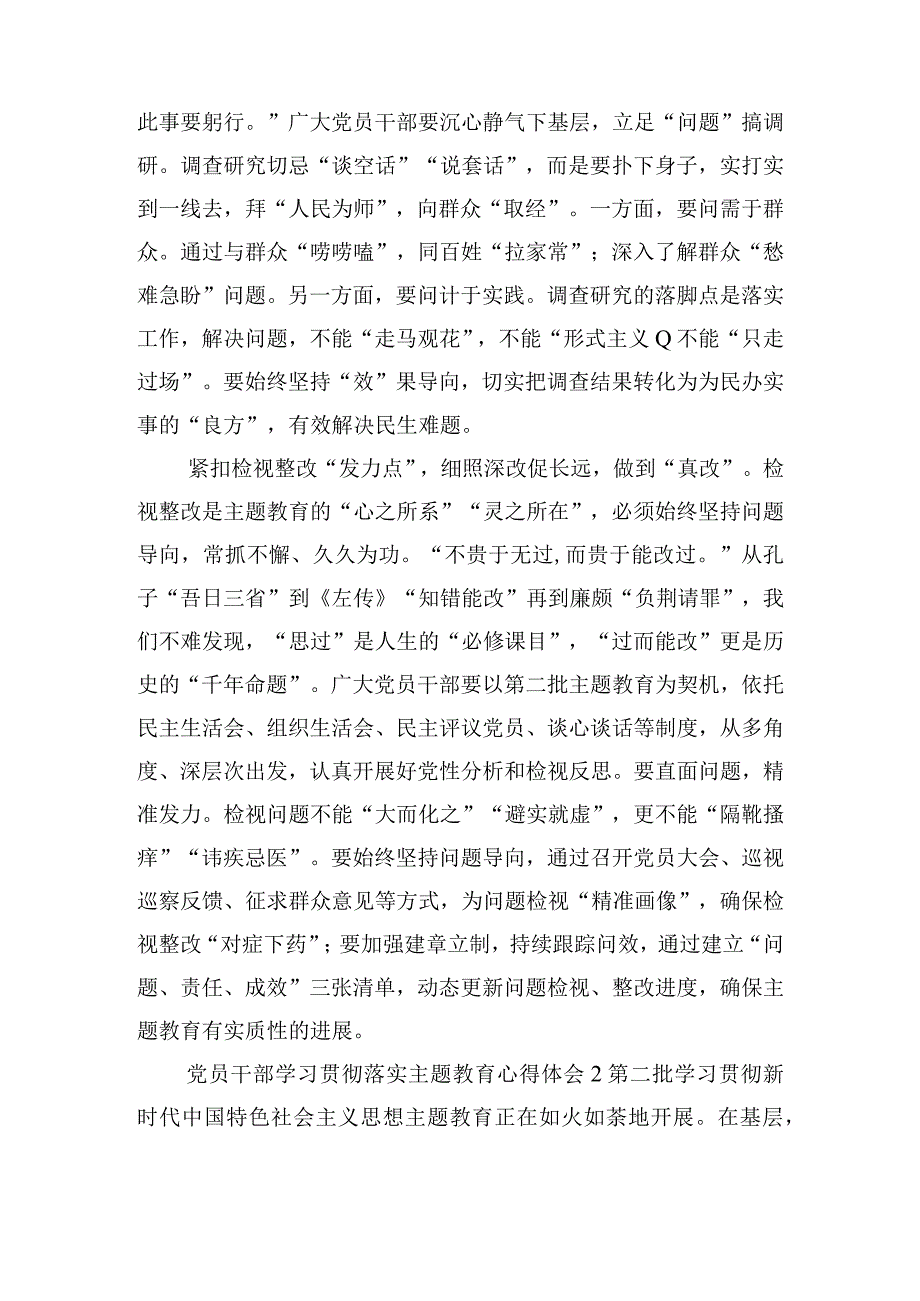 此事要躬行。”广大党员干部要沉心静气下基层，立足“问题”搞调研。调查研究切忌“谈空话”“说套话”，而是要扑下身子，实打实到一线去，拜“人民为师”，向群众“取经”。一方面，要问需于群众。通过与群众“唠唠嗑”，同百姓“拉家常”；深入了解群众“愁难急盼”问题。另一方面，要问计于实践。调查研究的落脚点是落实工作，解决问题，不能“走马观花”，不能“形式主义Q不能“只走过场”。要始终坚持“效”果导向，切实把调查结果转化为为民办实事的“良方”，有效解决民生难题。

紧扣检视整改“发力点”，细照深改促长远，做到“真改”。检视整改是主题教育的“心之所系”“灵之所在”，必须始终坚持问题导向，常抓不懈、久久为功。“不贵于无过，而贵于能改过。”从孔子“吾日三省”到《左传》“知错能改”再到廉颇“负荆请罪”，我们不难发现，“思过”是人生的“必修课目”，“过而能改”更是历史的“千年命题”。广大党员干部要以第二批主题教育为契机，依托民主生活会、组织生活会、民主评议党员、谈心谈话等制度，从多角度、深层次出发，认真开展好党性分析和检视反思。要直面问题，精准发力。检视问题不能“大而化之”“避实就虚”，更不能“隔靴搔痒”“讳疾忌医”。要始终坚持问题导向，通过召开党员大会、巡视巡察反馈、征求群众意见等方式，为问题检视“精准画像”，确保检视整改“对症下药”；要加强建章立制，持续跟踪问效，通过建立“问题、责任、成效”三张清单，动态更新问题检视、整改进度，确保主题教育有实质性的进展。

党员干部学习贯彻落实主题教育心得体会2第二批学习贯彻新时代中国特色社会主义思想主题教育正在如火如荼地开展。在基层，